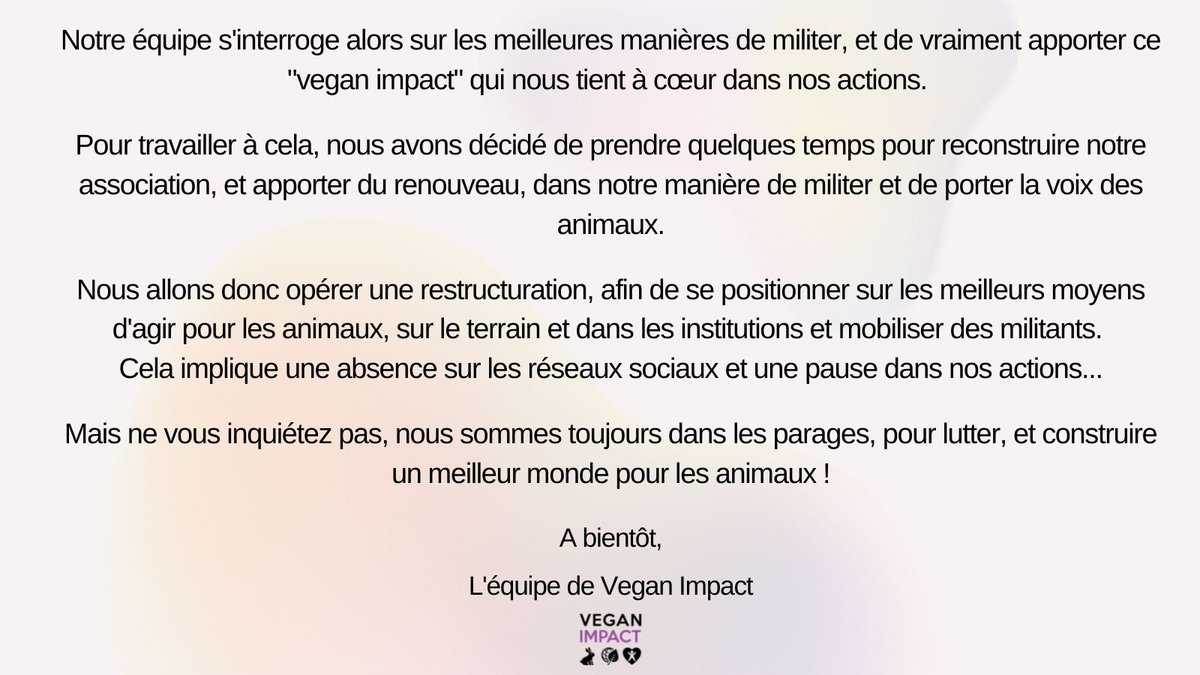 Notre équipe s'interroge alors sur les meilleures manières de militer, et de vraiment apporter ce "vegan impact" qui nous tient à cœur dans nos actions.

Pour travailler à cela, nous avons décidé de prendre quelques temps pour reconstruire notre association, et apporter du renouveau, dans notre manière de militer et de porter la voix des animaux.

Nous allons donc opérer une restructuration, afin de se positionner sur les meilleurs moyens d'agir pour les animaux, sur le terrain et dans les institutions et mobiliser des militants. Cela implique une absence sur les réseaux sociaux et une pause dans nos actions...

Mais ne vous inquiétez pas, nous sommes toujours dans les parages, pour lutter, et construire un meilleur monde pour les animaux !

A bientôt,

L'équipe de Vegan Impact

VEGAN
IMPACT